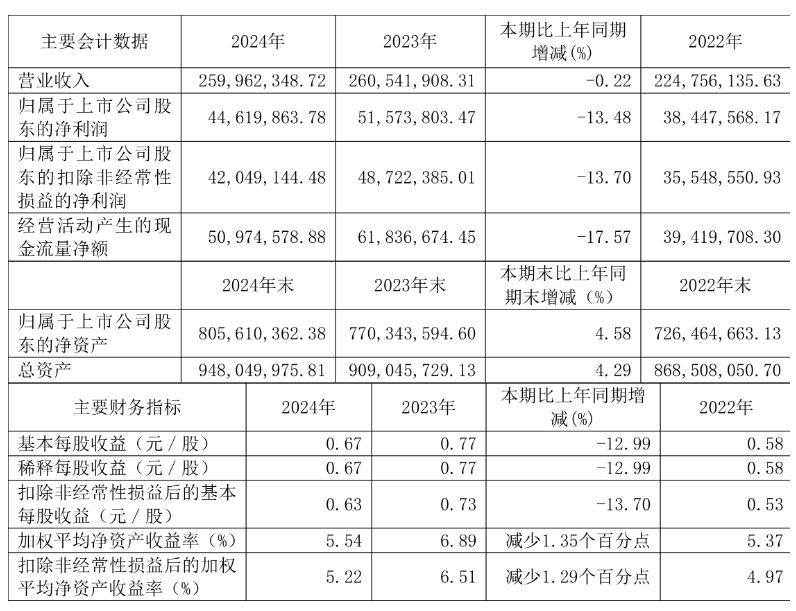 | 主要会计数据 | 2024年 | 2023年 | 本期比上年同期增减(%) | 2022年 |
|---|---|---|---|---|
| 营业收入 | 259,962,348.72 | 260,541,908.31 | -0.22 | 224,756,135.63 |
| 归属于上市公司股东的净利润 | 44,619,863.78 | 51,573,803.47 | -13.48 | 38,447,568.17 |
| 归属于上市公司股东的扣除非经常性损益的净利润 | 42,049,144.48 | 48,722,385.01 | -13.70 | 35,548,550.93 |
| 经营活动产生的现金流量净额 | 50,974,578.88 | 61,836,674.45 | -17.57 | 39,419,708.30 |
|  | 2024年末 | 2023年末 | 本期末比上年同期末增减（%） | 2022年末 |
| 归属于上市公司股东的净资产 | 805,610,362.38 | 770,343,594.60 | 4.58 | 726,464,663.13 |
| 总资产 | 948,049,975.81 | 909,045,729.13 | 4.29 | 868,508,050.70 |

| 主要财务指标 | 2024年 | 2023年 | 本期比上年同期增减(%) | 2022年 |
|---|---|---|---|---|
| 基本每股收益（元／股） | 0.67 | 0.77 | -12.99 | 0.58 |
| 稀释每股收益（元／股） | 0.67 | 0.77 | -12.99 | 0.58 |
| 扣除非经常性损益后的基本每股收益（元／股） | 0.63 | 0.73 | -13.70 | 0.53 |
| 加权平均净资产收益率（%） | 5.54 | 6.89 | 减少1.35个百分点 | 5.37 |
| 扣除非经常性损益后的加权平均净资产收益率（%） | 5.22 | 6.51 | 减少1.29个百分点 | 4.97 |